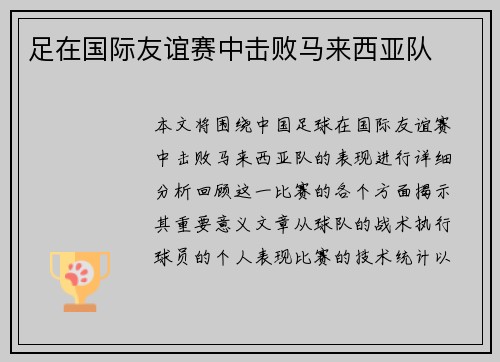 足在国际友谊赛中击败马来西亚队

本文将围绕中国足球在国际友谊赛中击败马来西亚队的表现进行详细分析回顾这一比赛的各个方面揭示其重要意义文章从球队的战术执行球员的个人表现比赛的技术统计以